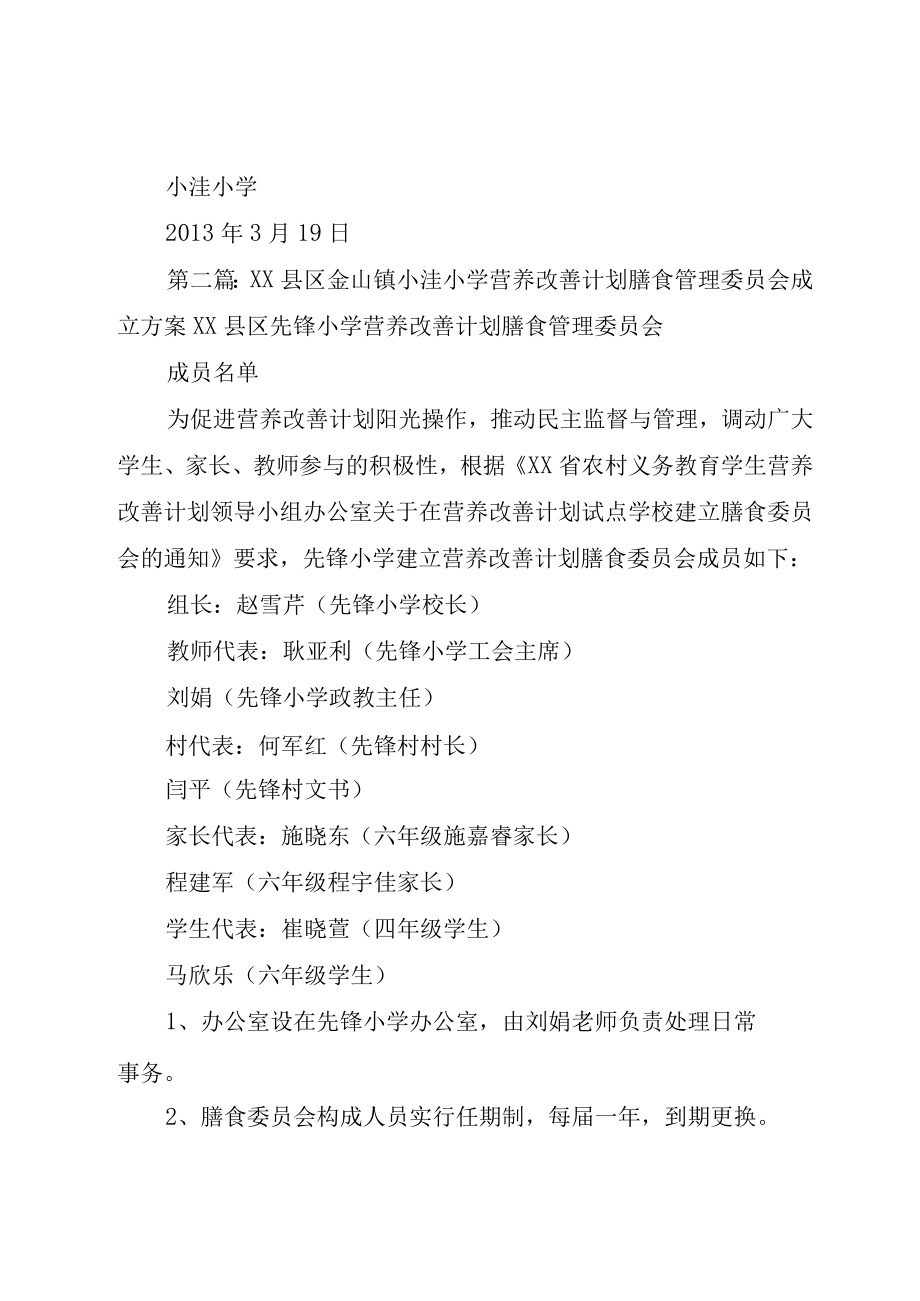 小洼小学

2013 年 3 月 19 日

第二篇: XX 县区金山镇小洼小学营养改善计划膳食管理委员会成立方案 XX 县区先锋小学营养改善计划膳食管理委员会

成员名单

为促进营养改善计划阳光操作，推动民主监督与管理，调动广大学生、家长、教师参与的积极性，根据《XX 省农村义务教育学生营养改善计划领导小组办公室关于在营养改善计划试点学校建立膳食委员会的通知》要求，先锋小学建立营养改善计划膳食委员会成员如下：

组长：赵雪芹（先锋小学校长）

教师代表：耿亚利（先锋小学工会主席）

刘娟（先锋小学政教主任）

村代表：何军红（先锋村村长）

闫平（先锋村文书）

家长代表：施晓东（六年级施嘉睿家长）

程建军（六年级程宇佳家长）

学生代表：崔晓萱（四年级学生）

马欣乐（六年级学生）

1、办公室设在先锋小学办公室，由刘娟老师负责处理日常事务。

2、膳食委员会构成人员实行任期制，每届一年，到期更换。